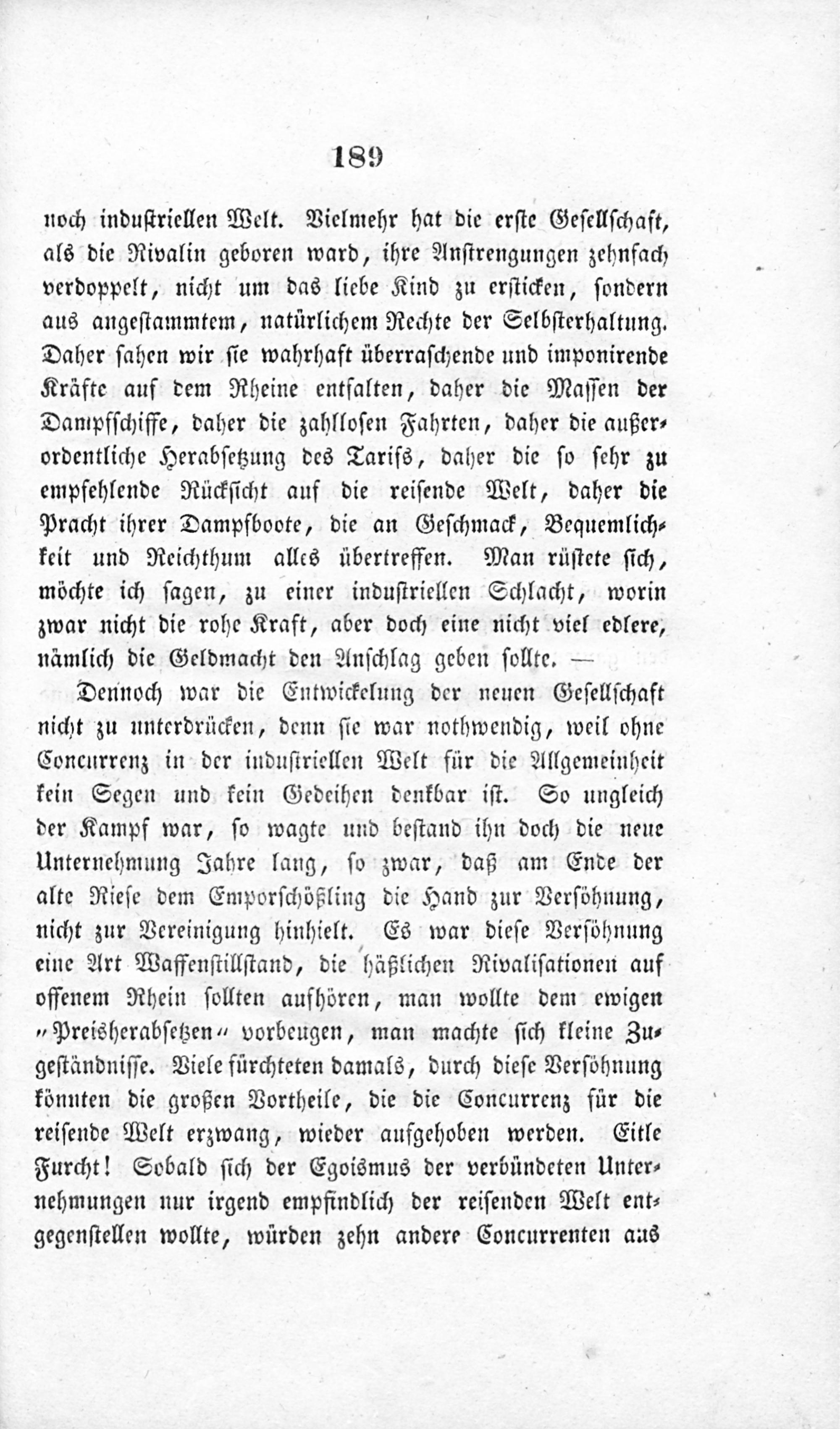 189

noch industriellen Welt. Vielmehr hat die erste Gesellschaft, als die Rivalin geboren ward, ihre Anstrengungen zehnfach verdoppelt, nicht um das liebe Kind zu ersticken, sondern aus angestammtem, natürlichem Rechte der Selbsterhaltung. Daher sahen wir sie wahrhaft überraschende und imponirende Kräfte auf dem Rheine entfalten, daher die Massen der Dampfschiffe, daher die zahllosen Fahrten, daher die außerordentliche Herabsetzung des Tarifs, daher die so sehr zu empfehlende Rücksicht auf die reisende Welt, daher die Pracht ihrer Dampfboote, die an Geschmack, Bequemlichkeit und Reichthum alles übertreffen. Man rüstete sich, möchte ich sagen, zu einer industriellen Schlacht, worin zwar nicht die rohe Kraft, aber doch eine nicht viel edlere, nämlich die Geldmacht den Anschlag geben sollte. —

Dennoch war die Entwickelung der neuen Gesellschaft nicht zu unterdrücken, denn sie war nothwendig, weil ohne Concurrenz in der industriellen Welt für die Allgemeinheit kein Segen und kein Gedeihen denkbar ist. So ungleich der Kampf war, so wagte und bestand ihn doch die neue Unternehmung Jahre lang, so zwar, daß am Ende der alte Riese dem Emporschößling die Hand zur Versöhnung, nicht zur Vereinigung hinhielt. Es war diese Versöhnung eine Art Waffenstillstand, die häßlichen Rivalisationen auf offenem Rhein sollten aufhören, man wollte dem ewigen „Preisherabsetzen“ vorbeugen, man machte sich kleine Zugeständnisse. Viele fürchteten damals, durch diese Versöhnung könnten die großen Vortheile, die die Concurrenz für die reisende Welt erzwang, wieder aufgehoben werden. Eitle Furcht! Sobald sich der Egoismus der verbündeten Unternehmungen nur irgend empfindlich der reisenden Welt entgegenstellen wollte, würden zehn andere Concurrenten aus